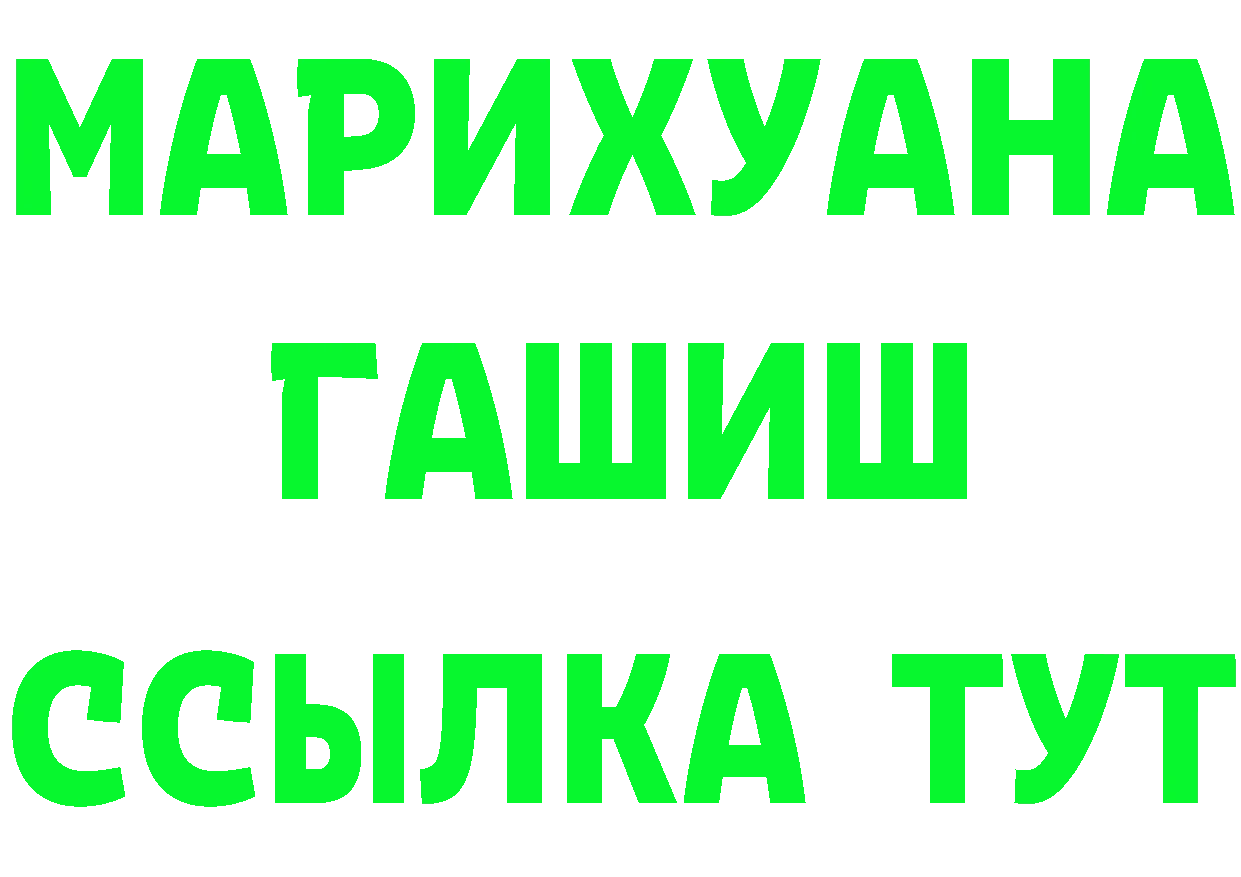 МАРИХУАНА
ГАШИШ
ССЫЛКА ТУТ